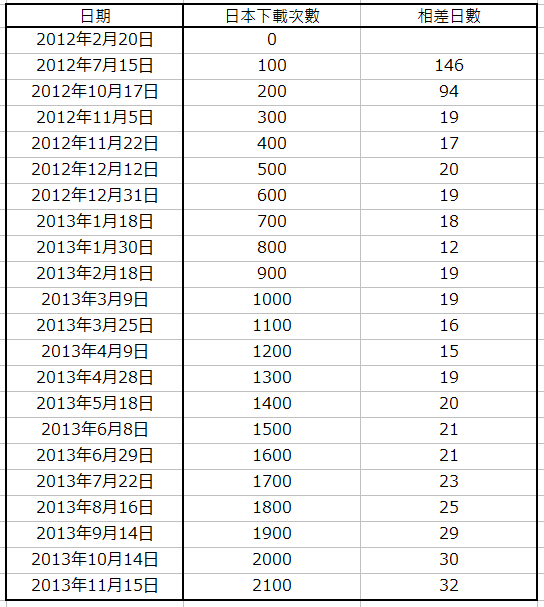 | 日期 | 日本下載次數 | 相差日數 |
|---|---|---|
| 2012年2月20日 | 0 | |
| 2012年7月15日 | 100 | 146 |
| 2012年10月17日 | 200 | 94 |
| 2012年11月5日 | 300 | 19 |
| 2012年11月22日 | 400 | 17 |
| 2012年12月12日 | 500 | 20 |
| 2012年12月31日 | 600 | 19 |
| 2013年1月18日 | 700 | 18 |
| 2013年1月30日 | 800 | 12 |
| 2013年2月18日 | 900 | 19 |
| 2013年3月9日 | 1000 | 19 |
| 2013年3月25日 | 1100 | 16 |
| 2013年4月9日 | 1200 | 15 |
| 2013年4月28日 | 1300 | 19 |
| 2013年5月18日 | 1400 | 20 |
| 2013年6月8日 | 1500 | 21 |
| 2013年6月29日 | 1600 | 21 |
| 2013年7月22日 | 1700 | 23 |
| 2013年8月16日 | 1800 | 25 |
| 2013年9月14日 | 1900 | 29 |
| 2013年10月14日 | 2000 | 30 |
| 2013年11月15日 | 2100 | 32 |